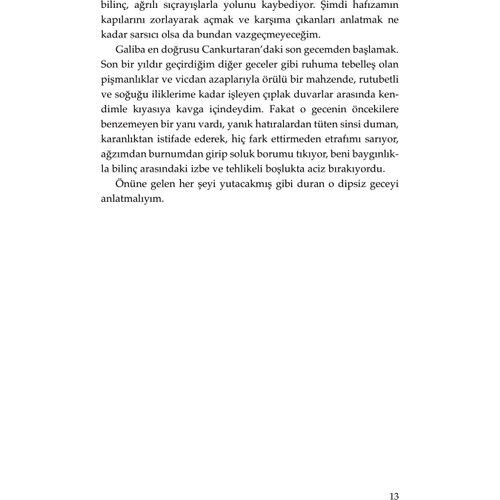 bilinç, ağrılı sıçrayışlarla yolunu kaybediyor. Şimdi hafızamın kapılarını zorlayarak açmak ve karşıma çıkanları anlatmak ne kadar sarsıcı olsa da bundan vazgeçmeyeceğim.

Galiba en doğrusu Cankurtaran'daki son gecemden başlamak. Son bir yıldır geçirdiğim diğer geceler gibi ruhuma tebelleş olan pişmanlıklar ve vicdan azaplarıyla örülü bir mahzende, rutubetli ve soğuğu iliklerime kadar işleyen çıplak duvarlar arasında kendimle kıyasıya kavga içindeydim. Fakat o gecenin öncekilere benzemeyen bir yanı vardı, yanık hatıralardan tüten sinsi duman, karanlıktan istifade ederek, hiç fark ettirmeden etrafımı sarıyor, ağzımdan burnumdan girip soluk borumu tıkıyor, beni baygınlıkla bilinç arasındaki izbe ve tehlikeli boşlukta aciz bırakıyordu.

Önüne gelen her şeyi yutacakmış gibi duran o dipsiz geceyi anlatmalıyım.

13